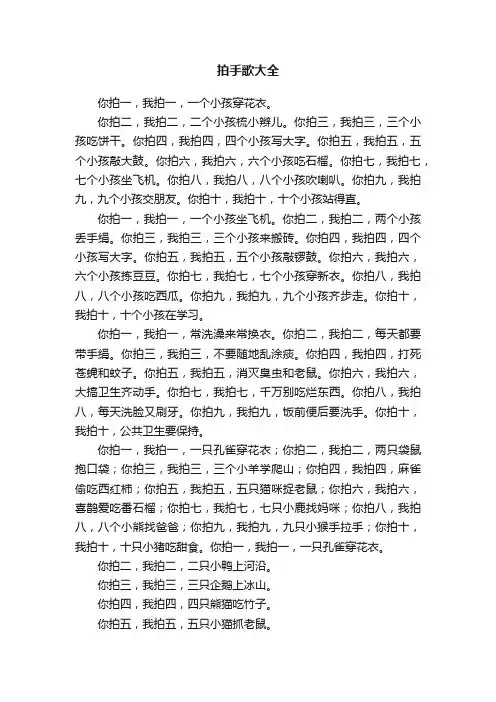 拍手歌大全

你拍一，我拍一，一个小孩穿花衣。

你拍二，我拍二，二个小孩梳小辫儿。你拍三，我拍三，三个小孩吃饼干。你拍四，我拍四，四个小孩写大字。你拍五，我拍五，五个小孩敲大鼓。你拍六，我拍六，六个小孩吃石榴。你拍七，我拍七，七个小孩坐飞机。你拍八，我拍八，八个小孩吹喇叭。你拍九，我拍九，九个小孩交朋友。你拍十，我拍十，十个小孩站得直。

你拍一，我拍一，一个小孩坐飞机。你拍二，我拍二，两个小孩丢手绢。你拍三，我拍三，三个小孩来搬砖。你拍四，我拍四，四个小孩写大字。你拍五，我拍五，五个小孩敲锣鼓。你拍六，我拍六，六个小孩拣豆豆。你拍七，我拍七，七个小孩穿新衣。你拍八，我拍八，八个小孩吃西瓜。你拍九，我拍九，九个小孩齐步走。你拍十，我拍十，十个小孩在学习。

你拍一，我拍一，常洗澡来常换衣。你拍二，我拍二，每天都要带手绢。你拍三，我拍三，不要随地乱涂痰。你拍四，我拍四，打死苍蝇和蚊子。你拍五，我拍五，消灭臭虫和老鼠。你拍六，我拍六，大搞卫生齐动手。你拍七，我拍七，千万别吃烂东西。你拍八，我拍八，每天洗脸又刷牙。你拍九，我拍九，饭前便后要洗手。你拍十，我拍十，公共卫生要保持。

你拍一，我拍一，一只孔雀穿花衣；你拍二，我拍二，两只袋鼠抱口袋；你拍三，我拍三，三个小羊学爬山；你拍四，我拍四，麻雀偷吃西红柿；你拍五，我拍五，五只猫咪捉老鼠；你拍六，我拍六，喜鹊爱吃番石榴；你拍七，我拍七，七只小鹿找妈咪；你拍八，我拍八，八个小熊找爸爸；你拍九，我拍九，九只小猴手拉手；你拍十，我拍十，十只小猪吃甜食。你拍一，我拍一，一只孔雀穿花衣。

你拍二，我拍二，二只小鸭上河沿。

你拍三，我拍三，三只企鹅上冰山。

你拍四，我拍四，四只熊猫吃竹子。

你拍五，我拍五，五只小猫抓老鼠。